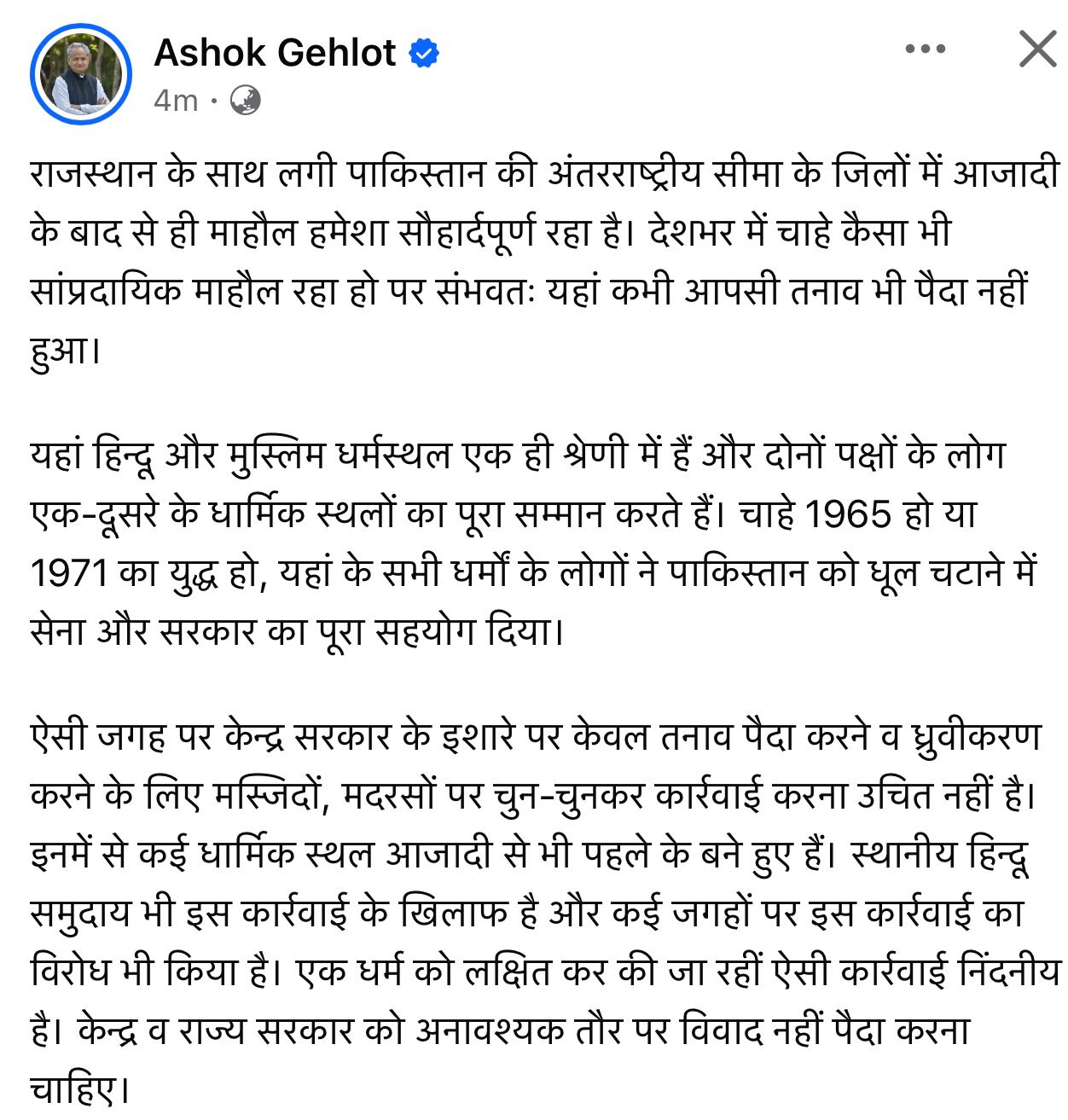 Ashok Gehlot
4m ·

राजस्थान के साथ लगी पाकिस्तान की अंतरराष्ट्रीय सीमा के जिलों में आजादी के बाद से ही माहौल हमेशा सौहार्दपूर्ण रहा है। देशभर में चाहे कैसा भी सांप्रदायिक माहौल रहा हो पर संभवतः यहां कभी आपसी तनाव भी पैदा नहीं हुआ।

यहां हिन्दू और मुस्लिम धर्मस्थल एक ही श्रेणी में हैं और दोनों पक्षों के लोग एक-दूसरे के धार्मिक स्थलों का पूरा सम्मान करते हैं। चाहे 1965 हो या 1971 का युद्ध हो, यहां के सभी धर्मों के लोगों ने पाकिस्तान को धूल चटाने में सेना और सरकार का पूरा सहयोग दिया।

ऐसी जगह पर केन्द्र सरकार के इशारे पर केवल तनाव पैदा करने व ध्रुवीकरण करने के लिए मस्जिदों, मदरसों पर चुन-चुनकर कार्रवाई करना उचित नहीं है। इनमें से कई धार्मिक स्थल आजादी से भी पहले के बने हुए हैं। स्थानीय हिन्दू समुदाय भी इस कार्रवाई के खिलाफ है और कई जगहों पर इस कार्रवाई का विरोध भी किया है। एक धर्म को लक्षित कर की जा रहीं ऐसी कार्रवाई निंदनीय है। केन्द्र व राज्य सरकार को अनावश्यक तौर पर विवाद नहीं पैदा करना चाहिए।